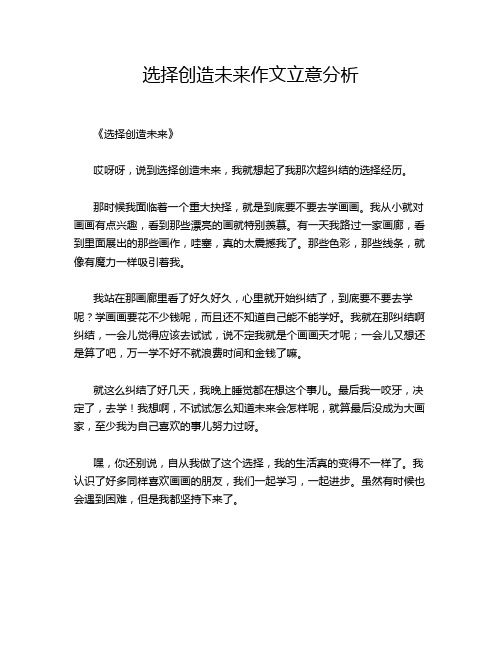 选择创造未来作文立意分析

《选择创造未来》

哎呀呀，说到选择创造未来，我就想起了我那次超纠结的选择经历。

那时候我面临着一个重大抉择，就是到底要不要去学画画。我从小就对画画有点兴趣，看到那些漂亮的画就特别羡慕。有一天我路过一家画廊，看到里面展出的那些画作，哇塞，真的太震撼我了。那些色彩，那些线条，就像有魔力一样吸引着我。

我站在那画廊里看了好久好久，心里就开始纠结了，到底要不要去学呢？学画画要花不少钱呢，而且还不知道自己能不能学好。我就在那纠结啊纠结，一会儿觉得应该去试试，说不定我就是个画画天才呢；一会儿又想还是算了吧，万一学不好不就浪费时间和金钱了嘛。

就这么纠结了好几天，我晚上睡觉都在想这个事儿。最后我一咬牙，决定了，去学！我想啊，不试试怎么知道未来会怎样呢，就算最后没成为大画家，至少我为自己喜欢的事儿努力过呀。

嘿，你还别说，自从我做了这个选择，我的生活真的变得不一样了。我认识了好多同样喜欢画画的朋友，我们一起学习，一起进步。虽然有时候也会遇到困难，但是我都坚持下来了。